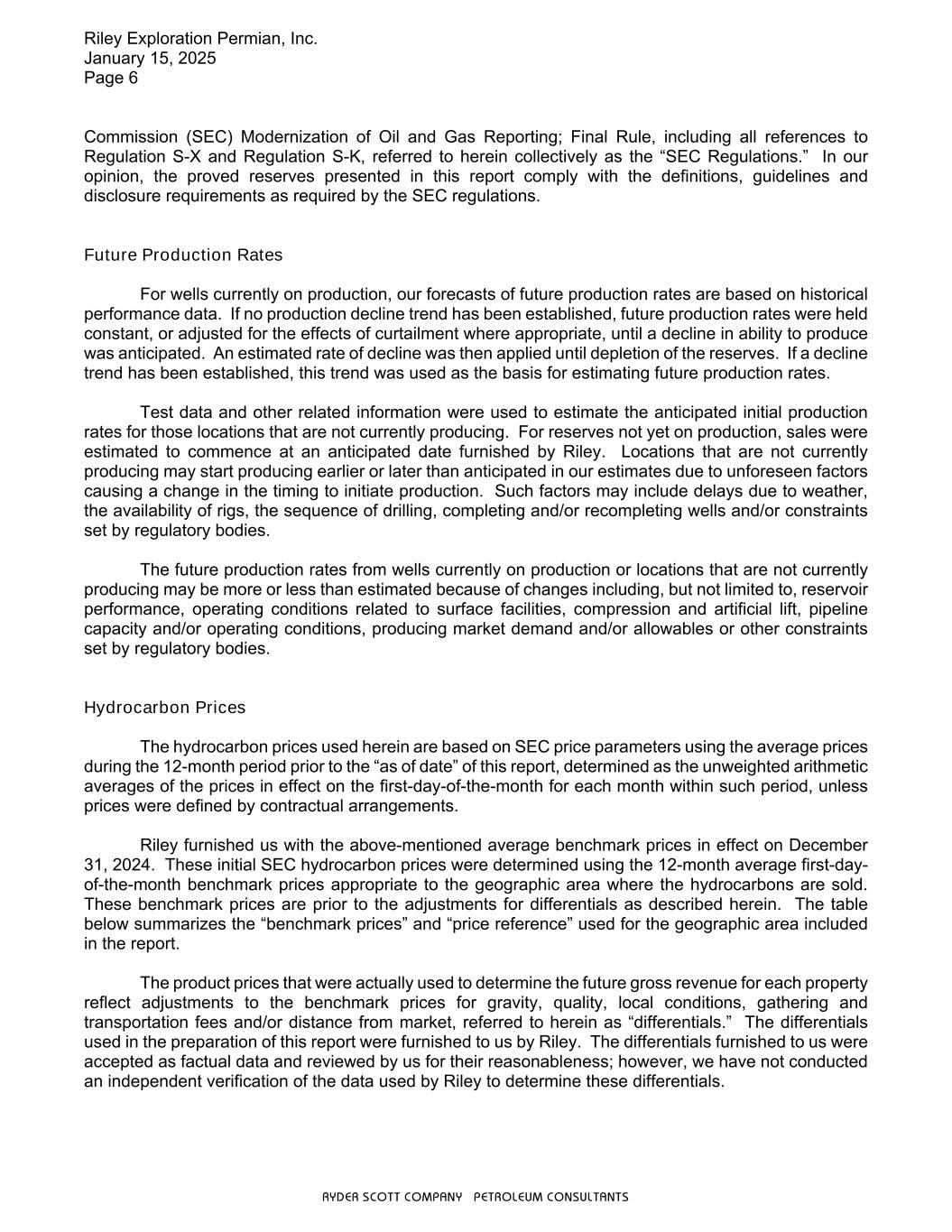 Riley Exploration Permian, Inc.
January 15, 2025
Page 6

Commission (SEC) Modernization of Oil and Gas Reporting; Final Rule, including all references to Regulation S-X and Regulation S-K, referred to herein collectively as the “SEC Regulations.” In our opinion, the proved reserves presented in this report comply with the definitions, guidelines and disclosure requirements as required by the SEC regulations.

Future Production Rates

For wells currently on production, our forecasts of future production rates are based on historical performance data. If no production decline trend has been established, future production rates were held constant, or adjusted for the effects of curtailment where appropriate, until a decline in ability to produce was anticipated. An estimated rate of decline was then applied until depletion of the reserves. If a decline trend has been established, this trend was used as the basis for estimating future production rates.

Test data and other related information were used to estimate the anticipated initial production rates for those locations that are not currently producing. For reserves not yet on production, sales were estimated to commence at an anticipated date furnished by Riley. Locations that are not currently producing may start producing earlier or later than anticipated in our estimates due to unforeseen factors causing a change in the timing to initiate production. Such factors may include delays due to weather, the availability of rigs, the sequence of drilling, completing and/or recompleting wells and/or constraints set by regulatory bodies.

The future production rates from wells currently on production or locations that are not currently producing may be more or less than estimated because of changes including, but not limited to, reservoir performance, operating conditions related to surface facilities, compression and artificial lift, pipeline capacity and/or operating conditions, producing market demand and/or allowables or other constraints set by regulatory bodies.

Hydrocarbon Prices

The hydrocarbon prices used herein are based on SEC price parameters using the average prices during the 12-month period prior to the “as of date” of this report, determined as the unweighted arithmetic averages of the prices in effect on the first-day-of-the-month for each month within such period, unless prices were defined by contractual arrangements.

Riley furnished us with the above-mentioned average benchmark prices in effect on December 31, 2024. These initial SEC hydrocarbon prices were determined using the 12-month average first-day-of-the-month benchmark prices appropriate to the geographic area where the hydrocarbons are sold. These benchmark prices are prior to the adjustments for differentials as described herein. The table below summarizes the “benchmark prices” and “price reference” used for the geographic area included in the report.

The product prices that were actually used to determine the future gross revenue for each property reflect adjustments to the benchmark prices for gravity, quality, local conditions, gathering and transportation fees and/or distance from market, referred to herein as “differentials.” The differentials used in the preparation of this report were furnished to us by Riley. The differentials furnished to us were accepted as factual data and reviewed by us for their reasonableness; however, we have not conducted an independent verification of the data used by Riley to determine these differentials.

RYDER SCOTT COMPANY PETROLEUM CONSULTANTS